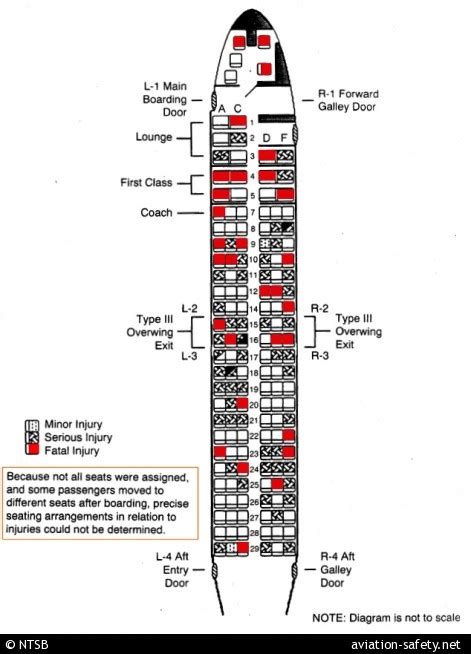 L-1 Main Boarding Door

R-1 Forward Galley Door

A C

D F

Lounge

First Class

Coach

1
2
3
4
5
7
8
9
10
11
12
14
15
16
17
18
19
20
21
22
23
24
25
26
27
28
29

L-2
Type III Overwing Exit
L-3

R-2
Type III Overwing Exit
R-3

Minor Injury
Serious Injury
Fatal Injury

Because not all seats were assigned, and some passengers moved to different seats after boarding, precise seating arrangements in relation to injuries could not be determined.

L-4 Aft Entry Door

R-4 Aft Galley Door

NOTE: Diagram is not to scale

© NTSB

aviation-safety.net